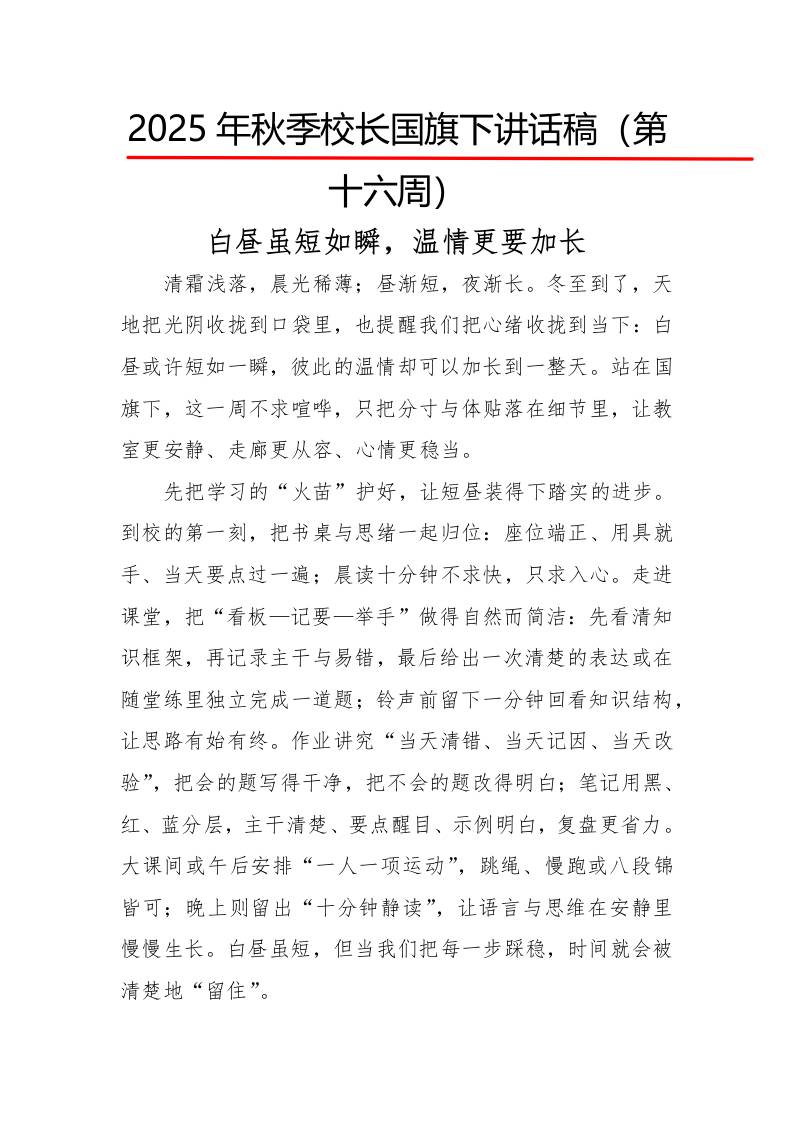 2025 年秋季校长国旗下讲话稿（第十六周）

白昼虽短如瞬，温情更要加长

清霜浅落，晨光稀薄；昼渐短，夜渐长。冬至到了，天地把光阴收拢到口袋里，也提醒我们把心绪收拢到当下：白昼或许短如一瞬，彼此的温情却可以加长到一整天。站在国旗下，这一周不求喧哗，只把分寸与体贴落在细节里，让教室更安静、走廊更从容、心情更稳当。

先把学习的“火苗”护好，让短昼装得下踏实的进步。到校的第一刻，把书桌与思绪一起归位：座位端正、用具就手、当天要点过一遍；晨读十分钟不求快，只求入心。走进课堂，把“看板—记要—举手”做得自然而简洁：先看清知识框架，再记录主干与易错，最后给出一次清楚的表达或在随堂练里独立完成一道题；铃声前留下一分钟回看知识结构，让思路有始有终。作业讲究“当天清错、当天记因、当天改验”，把会的题写得干净，把不会的题改得明白；笔记用黑、红、蓝分层，主干清楚、要点醒目、示例明白，复盘更省力。大课间或午后安排“一人一项运动”，跳绳、慢跑或八段锦皆可；晚上则留出“十分钟静读”，让语言与思维在安静里慢慢生长。白昼虽短，但当我们把每一步踩稳，时间就会被清楚地“留住”。